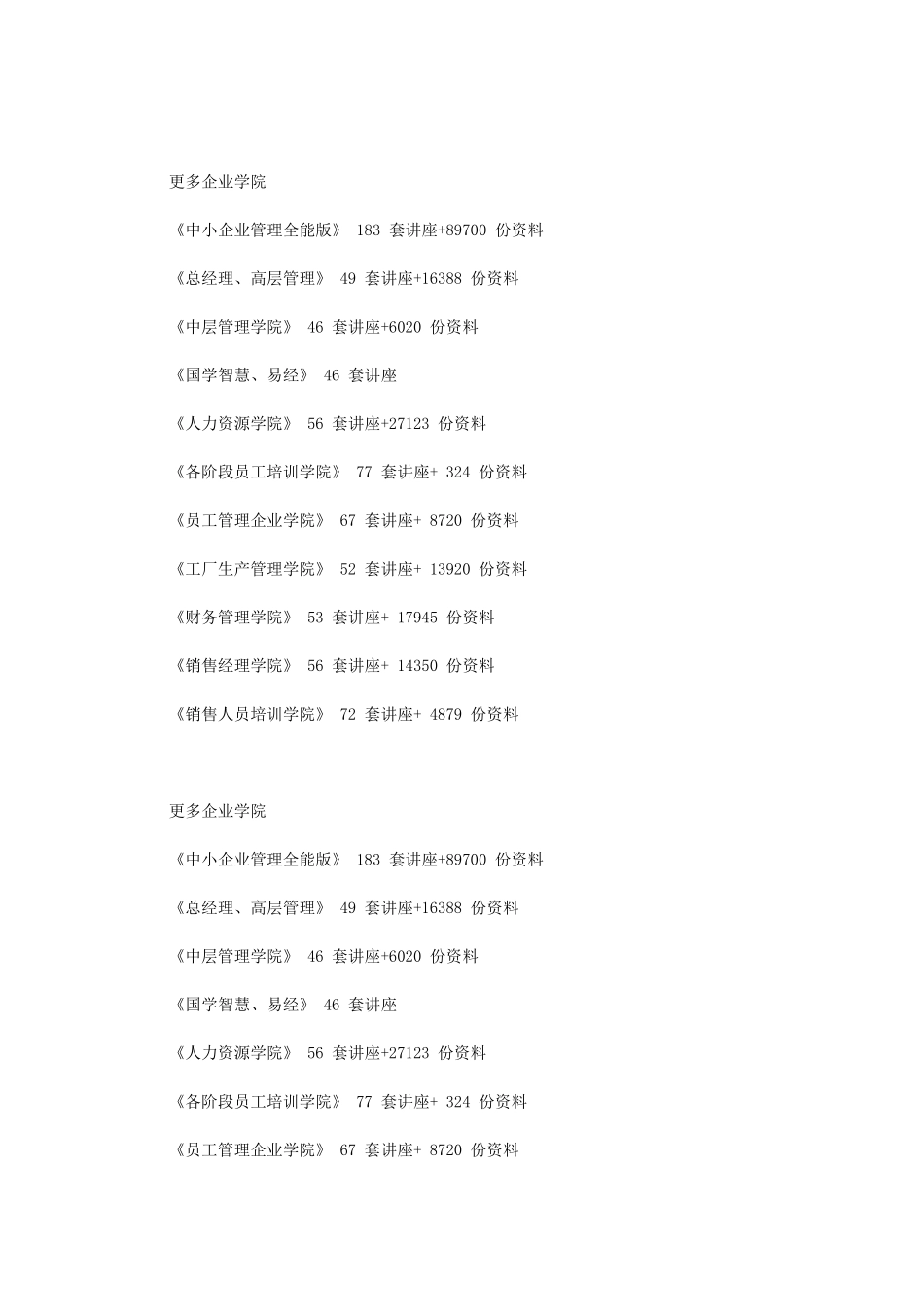 更多企业学院

《中小企业管理全能版》 183 套讲座+89700 份资料

《总经理、高层管理》 49 套讲座+16388 份资料

《中层管理学院》 46 套讲座+6020 份资料

《国学智慧、易经》 46 套讲座

《人力资源学院》 56 套讲座+27123 份资料

《各阶段员工培训学院》 77 套讲座+ 324 份资料

《员工管理企业学院》 67 套讲座+ 8720 份资料

《工厂生产管理学院》 52 套讲座+ 13920 份资料

《财务管理学院》 53 套讲座+ 17945 份资料

《销售经理学院》 56 套讲座+ 14350 份资料

《销售人员培训学院》 72 套讲座+ 4879 份资料

更多企业学院

《中小企业管理全能版》 183 套讲座+89700 份资料

《总经理、高层管理》 49 套讲座+16388 份资料

《中层管理学院》 46 套讲座+6020 份资料

《国学智慧、易经》 46 套讲座

《人力资源学院》 56 套讲座+27123 份资料

《各阶段员工培训学院》 77 套讲座+ 324 份资料

《员工管理企业学院》 67 套讲座+ 8720 份资料